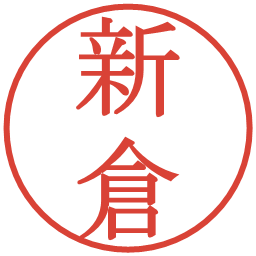 新倉